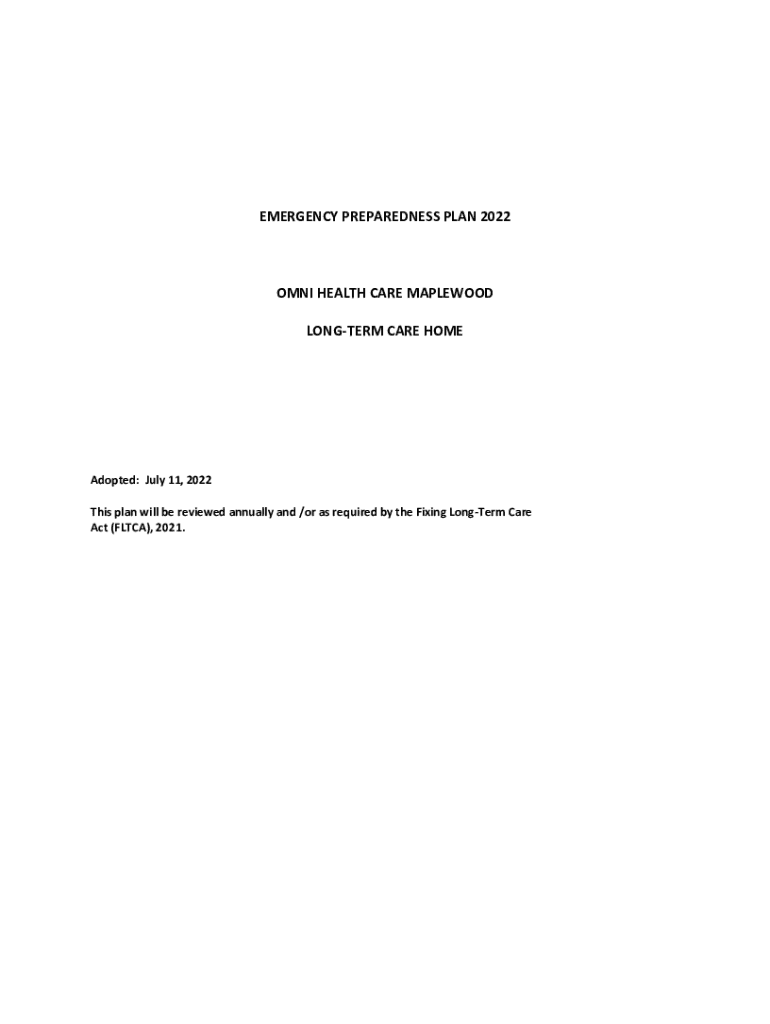 EMERGENCY PREPAREDNESS PLAN 2022

OMNI HEALTH CARE MAPLEWOOD

LONG-TERM CARE HOME

Adopted: July 11, 2022

This plan will be reviewed annually and /or as required by the Fixing Long-Term Care Act (FLTCA), 2021.